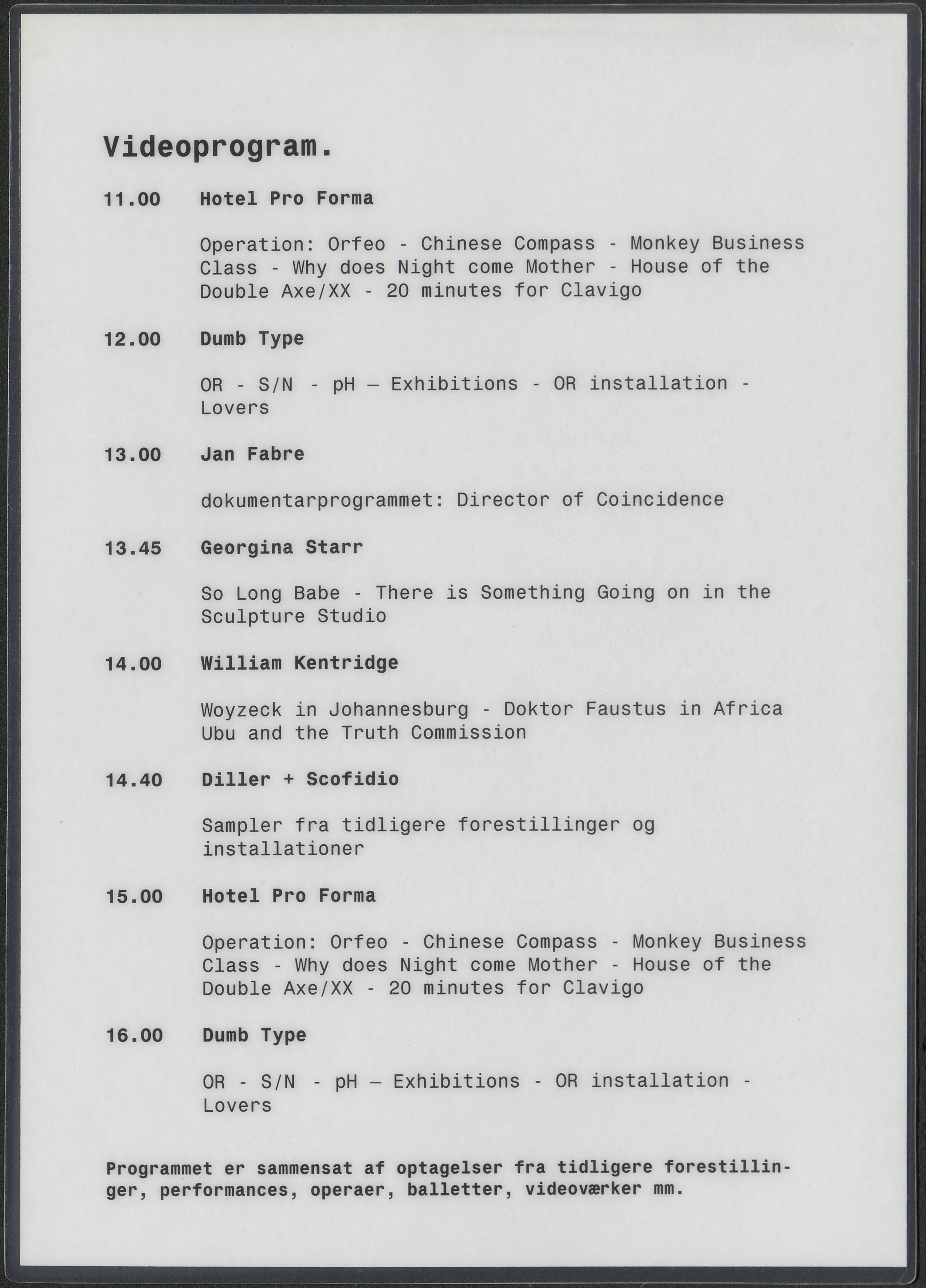 Videoprogram.

11.00 Hotel Pro Forma

Operation: Orfeo - Chinese Compass - Monkey Business Class - Why does Night come Mother - House of the Double Axe/XX - 20 minutes for Clavigo

12.00 Dumb Type

OR - S/N - pH — Exhibitions - OR installation - Lovers

13.00 Jan Fabre

dokumentarprogrammet: Director of Coincidence

13.45 Georgina Starr

So Long Babe - There is Something Going on in the Sculpture Studio

14.00 William Kentridge

Woyzeck in Johannesburg - Doktor Faustus in Africa Ubu and the Truth Commission

14.40 Diller + Scofidio

Sampler fra tidligere forestillinger og installationer

15.00 Hotel Pro Forma

Operation: Orfeo - Chinese Compass - Monkey Business Class - Why does Night come Mother - House of the Double Axe/XX - 20 minutes for Clavigo

16.00 Dumb Type

OR - S/N - pH — Exhibitions - OR installation - Lovers

Programmet er sammensat af optagelser fra tidligere forestillinger, performances, operaer, balletter, videoværker mm.